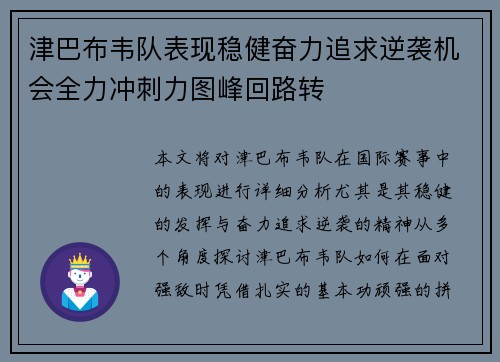 津巴布韦队表现稳健奋力追求逆袭机会全力冲刺力图峰回路转

本文将对津巴布韦队在国际赛事中的表现进行详细分析尤其是其稳健的发挥与奋力追求逆袭的精神从多个角度探讨津巴布韦队如何在面对强敌时凭借扎实的基本功顽强的拼